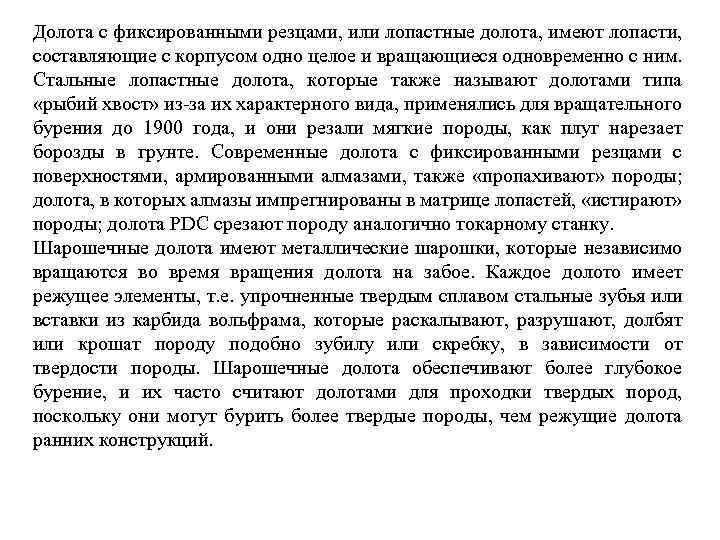 Долота с фиксированными резцами, или лопастные долота, имеют лопасти, составляющие с корпусом одно целое и вращающиеся одновременно с ним. Стальные лопастные долота, которые также называют долотами типа «рыбий хвост» из-за их характерного вида, применялись для вращательного бурения до 1900 года, и они резали мягкие породы, как плуг нарезает борозды в грунте. Современные долота с фиксированными резцами с поверхностями, армированными алмазами, также «пропахивают» породы; долота, в которых алмазы импрегнированы в матрице лопастей, «истирают» породы; долота PDC срезают породу аналогично токарному станку.
Шарошечные долота имеют металлические шарошки, которые независимо вращаются во время вращения долота на забое. Каждое долото имеет режущее элементы, т.е. упрочненные твердым сплавом стальные зубья или вставки из карбида вольфрама, которые раскалывают, разрушают, долбят или крошат породу подобно зубилу или скребку, в зависимости от твердости породы. Шарошечные долота обеспечивают более глубокое бурение, и их часто считают долотами для проходки твердых пород, поскольку они могут бурить более твердые породы, чем режущие долота ранних конструкций.